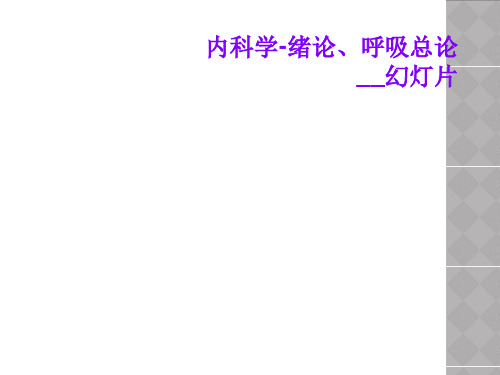 内科学-绪论、呼吸总论__幻灯片